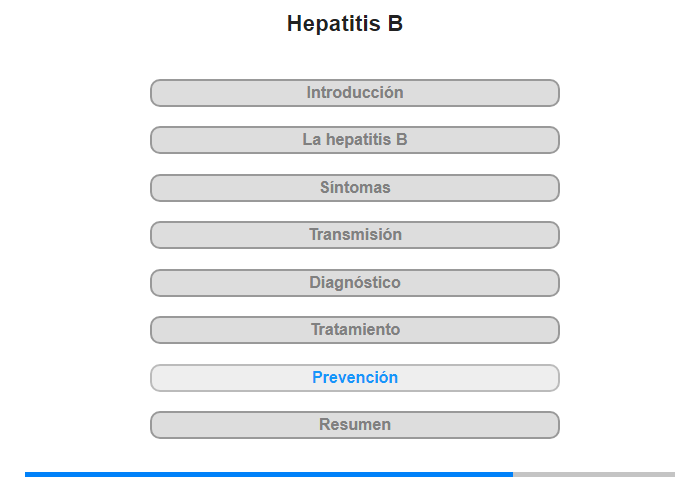 Hepatitis B

Introducción

La hepatitis B

Síntomas

Transmisión

Diagnóstico

Tratamiento

Prevención

Resumen